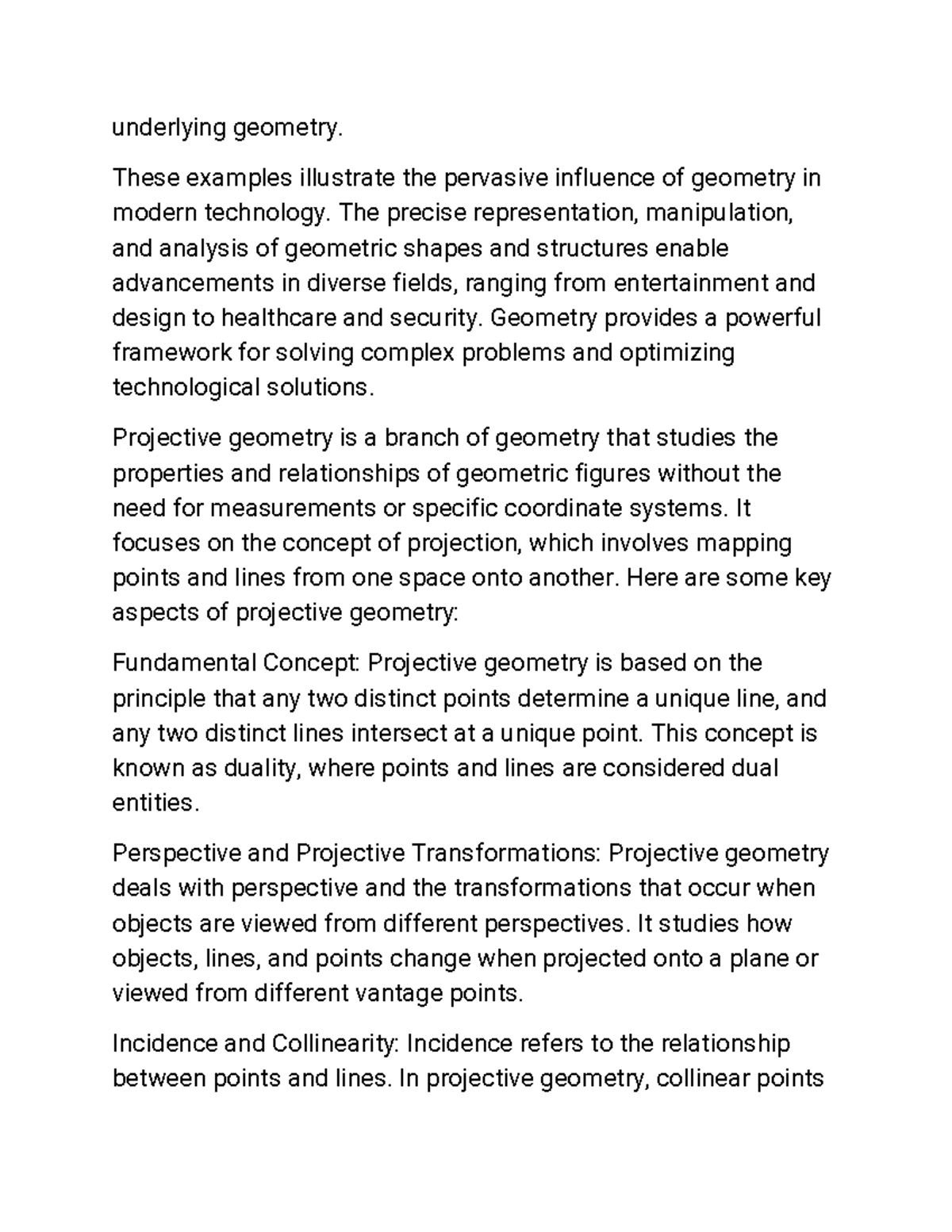 underlying geometry.

These examples illustrate the pervasive influence of geometry in modern technology. The precise representation, manipulation, and analysis of geometric shapes and structures enable advancements in diverse fields, ranging from entertainment and design to healthcare and security. Geometry provides a powerful framework for solving complex problems and optimizing technological solutions.

Projective geometry is a branch of geometry that studies the properties and relationships of geometric figures without the need for measurements or specific coordinate systems. It focuses on the concept of projection, which involves mapping points and lines from one space onto another. Here are some key aspects of projective geometry:

Fundamental Concept: Projective geometry is based on the principle that any two distinct points determine a unique line, and any two distinct lines intersect at a unique point. This concept is known as duality, where points and lines are considered dual entities.

Perspective and Projective Transformations: Projective geometry deals with perspective and the transformations that occur when objects are viewed from different perspectives. It studies how objects, lines, and points change when projected onto a plane or viewed from different vantage points.

Incidence and Collinearity: Incidence refers to the relationship between points and lines. In projective geometry, collinear points